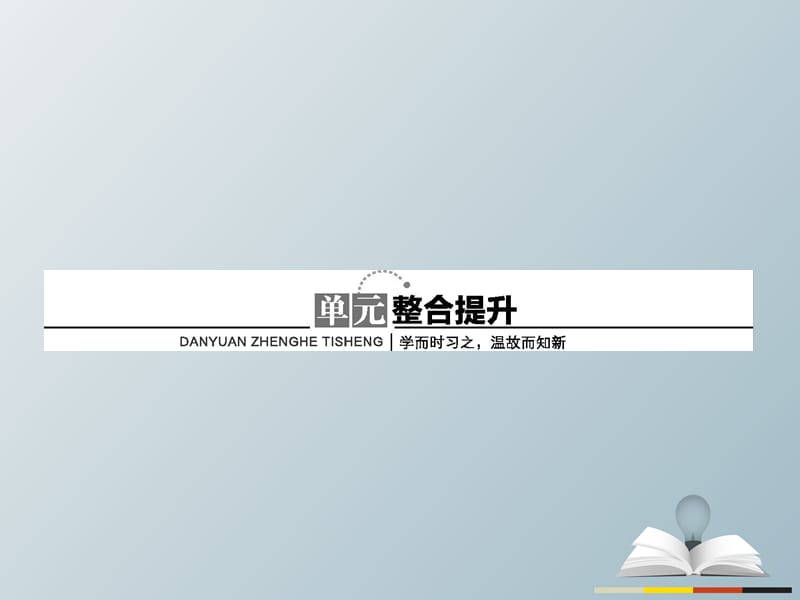 单元整合提升

DANYUAN ZHENGHE TISHENG | 学而时习之，温故而知新